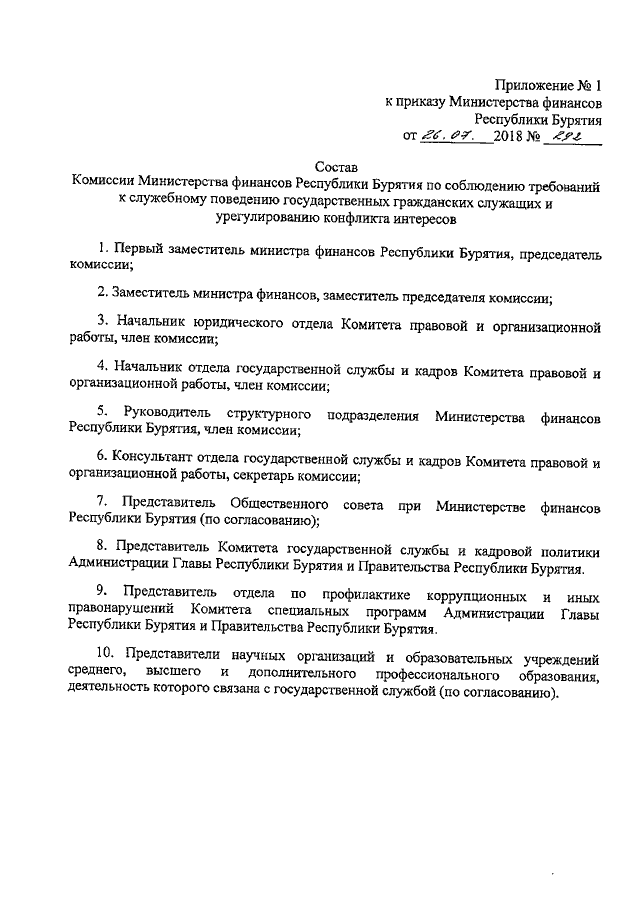 Приложение № 1
к приказу Министерства финансов
Республики Бурятия
от 26.07. 2018 № 292

Состав
Комиссии Министерства финансов Республики Бурятия по соблюдению требований к служебному поведению государственных гражданских служащих и урегулированию конфликта интересов

1. Первый заместитель министра финансов Республики Бурятия, председатель комиссии;

2. Заместитель министра финансов, заместитель председателя комиссии;

3. Начальник юридического отдела Комитета правовой и организационной работы, член комиссии;

4. Начальник отдела государственной службы и кадров Комитета правовой и организационной работы, член комиссии;

5. Руководитель структурного подразделения Министерства финансов Республики Бурятия, член комиссии;

6. Консультант отдела государственной службы и кадров Комитета правовой и организационной работы, секретарь комиссии;

7. Представитель Общественного совета при Министерстве финансов Республики Бурятия (по согласованию);

8. Представитель Комитета государственной службы и кадровой политики Администрации Главы Республики Бурятия и Правительства Республики Бурятия.

9. Представитель отдела по профилактике коррупционных и иных правонарушений Комитета специальных программ Администрации Главы Республики Бурятия и Правительства Республики Бурятия.

10. Представители научных организаций и образовательных учреждений среднего, высшего и дополнительного профессионального образования, деятельность которого связана с государственной службой (по согласованию).